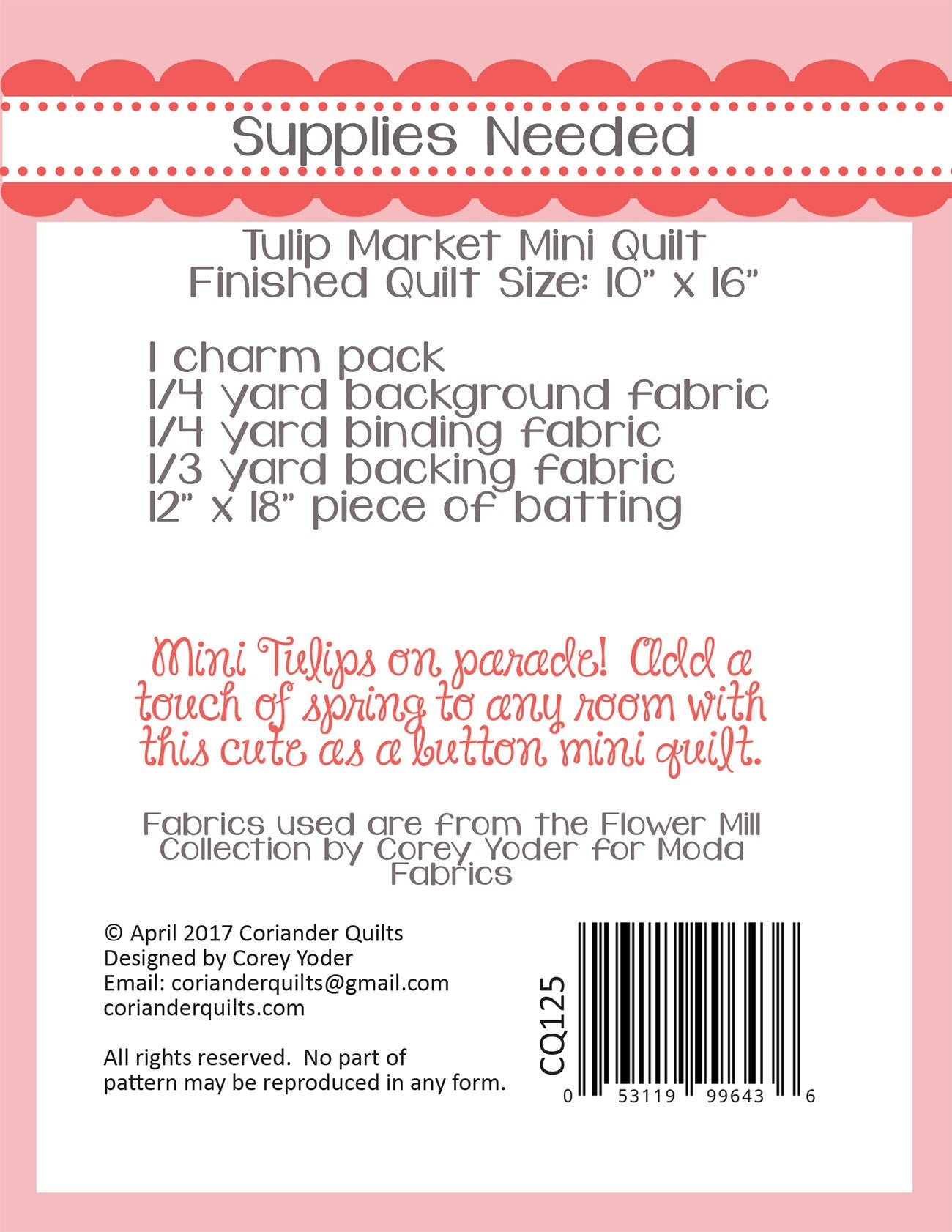 Supplies Needed

Tulip Market Mini Quilt
Finished Quilt Size: 10" x 16"

1 charm pack
1/4 yard background fabric
1/4 yard binding fabric
1/3 yard backing fabric
12" x 18" piece of batting

Mini Tulips on parade! Add a touch of spring to any room with this cute as a button mini quilt.

Fabrics used are from the Flower Mill Collection by Corey Yoder for Moda Fabrics

© April 2017 Coriander Quilts
Designed by Corey Yoder
Email: corianderquilts@gmail.com
corianderquilts.com

All rights reserved. No part of pattern may be reproduced in any form.

CQ125

0 53119 99643 6